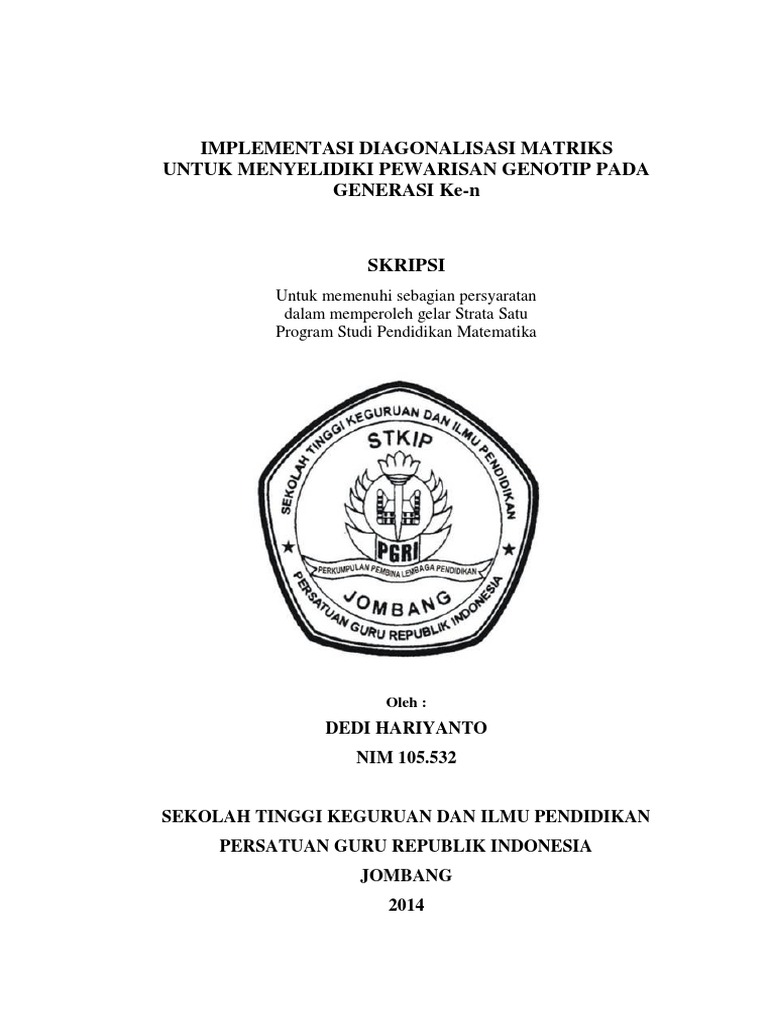 IMPLEMENTASI DIAGONALISASI MATRIKS
UNTUK MENYELIDIKI PEWARISAN GENOTIP PADA
GENERASI Ke-n

SKRIPSI

Untuk memenuhi sebagian persyaratan
dalam memperoleh gelar Strata Satu
Program Studi Pendidikan Matematika

SEKOLAH TINGGI KEGURUAN DAN ILMU PENDIDIKAN
STKIP
PGRI
PERKUMPULAN PEMBINA LEMBAGA PENDIDIKAN
JOMBANG
PERSATUAN GURU REPUBLIK INDONESIA

Oleh :

DEDI HARIYANTO
NIM 105.532

SEKOLAH TINGGI KEGURUAN DAN ILMU PENDIDIKAN
PERSATUAN GURU REPUBLIK INDONESIA
JOMBANG
2014